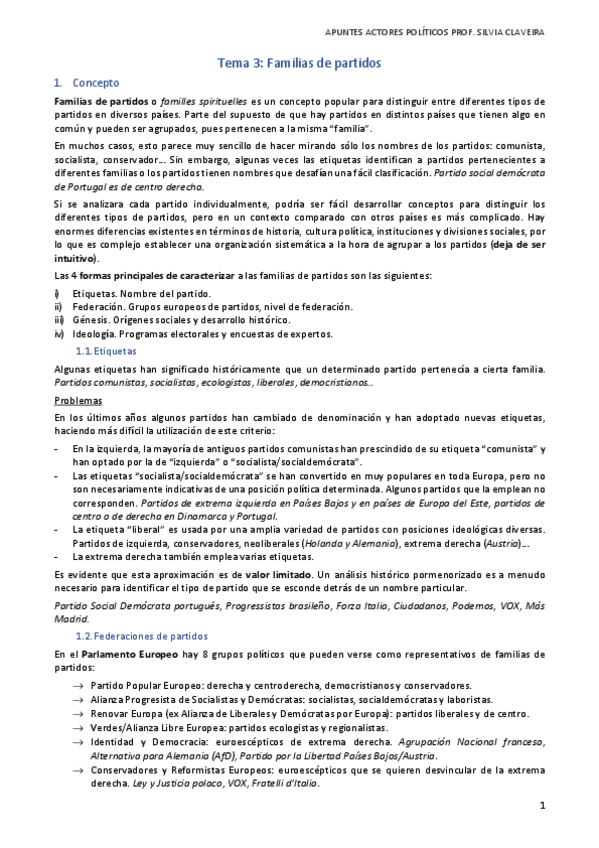 APUNTES ACTORES POLÍTICOS PROF. SILVIA CLAVEIRA

Tema 3: Familias de partidos

1. Concepto

Familias de partidos o familles spirituelles es un concepto popular para distinguir entre diferentes tipos de partidos en diversos países. Parte del supuesto de que hay partidos en distintos países que tienen algo en común y pueden ser agrupados, pues pertenecen a la misma "familia".

En muchos casos, esto parece muy sencillo de hacer mirando sólo los nombres de los partidos: comunista, socialista, conservador... Sin embargo, algunas veces las etiquetas identifican a partidos pertenecientes a diferentes familias o los partidos tienen nombres que desafían una fácil clasificación. Partido social demócrata de Portugal es de centro derecha.

Si se analizara cada partido individualmente, podría ser fácil desarrollar conceptos para distinguir los diferentes tipos de partidos, pero en un contexto comparado con otros países es más complicado. Hay enormes diferencias existentes en términos de historia, cultura política, instituciones y divisiones sociales, por lo que es complejo establecer una organización sistemática a la hora de agrupar a los partidos (deja de ser intuitivo).

Las 4 formas principales de caracterizar a las familias de partidos son las siguientes:

i) Etiquetas. Nombre del partido.
ii) Federación. Grupos europeos de partidos, nivel de federación.
iii) Génesis. Orígenes sociales y desarrollo histórico.
iv) Ideología. Programas electorales y encuestas de expertos.

1.1. Etiquetas

Algunas etiquetas han significado históricamente que un determinado partido pertenecía a cierta familia. Partidos comunistas, socialistas, ecologistas, liberales, democristianos...

Problemas

En los últimos años algunos partidos han cambiado de denominación y han adoptado nuevas etiquetas, haciendo más difícil la utilización de este criterio:

- En la izquierda, la mayoría de antiguos partidos comunistas han prescindido de su etiqueta "comunista" y han optado por la de "izquierda" o "socialista/socialdemócrata".
- Las etiquetas "socialista/socialdemócrata" se han convertido en muy populares en toda Europa, pero no son necesariamente indicativas de una posición política determinada. Algunos partidos que la emplean no corresponden. Partidos de extrema izquierda en Países Bajos y en países de Europa del Este, partidos de centro o de derecha en Dinamarca y Portugal.
- La etiqueta "liberal" es usada por una amplia variedad de partidos con posiciones ideológicas diversas. Partidos de izquierda, conservadores, neoliberales (Holanda y Alemania), extrema derecha (Austria)...
- La extrema derecha también emplea varias etiquetas.

Es evidente que esta aproximación es de valor limitado. Un análisis histórico pormenorizado es a menudo necesario para identificar el tipo de partido que se esconde detrás de un nombre particular.

Partido Social Demócrata portugués, Progressistas brasileño, Forza Italia, Ciudadanos, Podemos, VOX, Más Madrid.

1.2. Federaciones de partidos

En el Parlamento Europeo hay 8 grupos políticos que pueden verse como representativos de familias de partidos:

→ Partido Popular Europeo: derecha y centroderecha, democristianos y conservadores.
→ Alianza Progresista de Socialistas y Demócratas: socialistas, socialdemócratas y laboristas.
→ Renovar Europa (ex Alianza de Liberales y Demócratas por Europa): partidos liberales y de centro.
→ Verdes/Alianza Libre Europea: partidos ecologistas y regionalistas.
→ Identidad y Democracia: euroescépticos de extrema derecha. Agrupación Nacional francesa, Alternativa para Alemania (AfD), Partido por la Libertad Países Bajos/Austria.
→ Conservadores y Reformistas Europeos: euroescépticos que se quieren desvincular de la extrema derecha. Ley y Justicia polaco, VOX, Fratelli d'Italia.

1